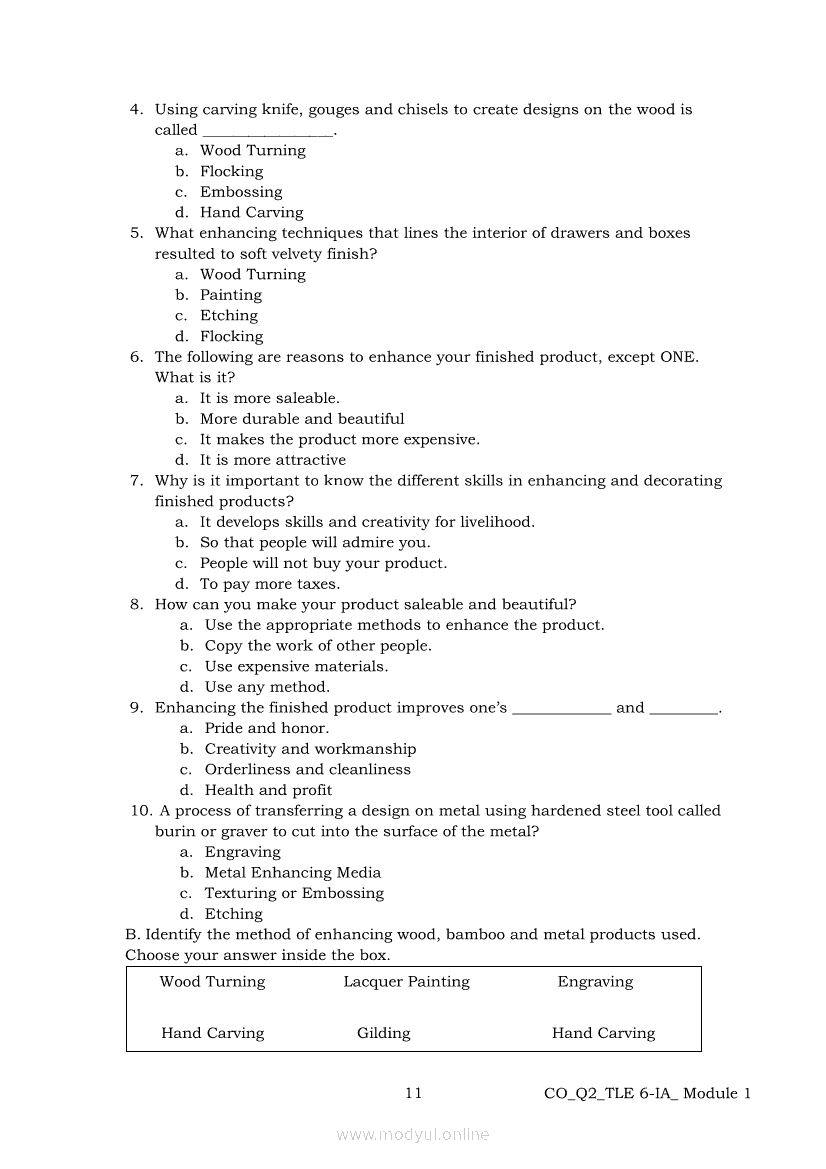 4. Using carving knife, gouges and chisels to create designs on the wood is called ________________.
a. Wood Turning
b. Flocking
c. Embossing
d. Hand Carving
5. What enhancing techniques that lines the interior of drawers and boxes resulted to soft velvety finish?
a. Wood Turning
b. Painting
c. Etching
d. Flocking
6. The following are reasons to enhance your finished product, except ONE. What is it?
a. It is more saleable.
b. More durable and beautiful
c. It makes the product more expensive.
d. It is more attractive
7. Why is it important to know the different skills in enhancing and decorating finished products?
a. It develops skills and creativity for livelihood.
b. So that people will admire you.
c. People will not buy your product.
d. To pay more taxes.
8. How can you make your product saleable and beautiful?
a. Use the appropriate methods to enhance the product.
b. Copy the work of other people.
c. Use expensive materials.
d. Use any method.
9. Enhancing the finished product improves one's ____________ and ________.
a. Pride and honor.
b. Creativity and workmanship
c. Orderliness and cleanliness
d. Health and profit
10. A process of transferring a design on metal using hardened steel tool called burin or graver to cut into the surface of the metal?
a. Engraving
b. Metal Enhancing Media
c. Texturing or Embossing
d. Etching
B. Identify the method of enhancing wood, bamboo and metal products used. Choose your answer inside the box.

| Wood Turning | Lacquer Painting | Engraving |
|---|---|---|
| Hand Carving | Gilding | Hand Carving |

11 CO_Q2_TLE 6-IA_ Module 1

www.modyul.online